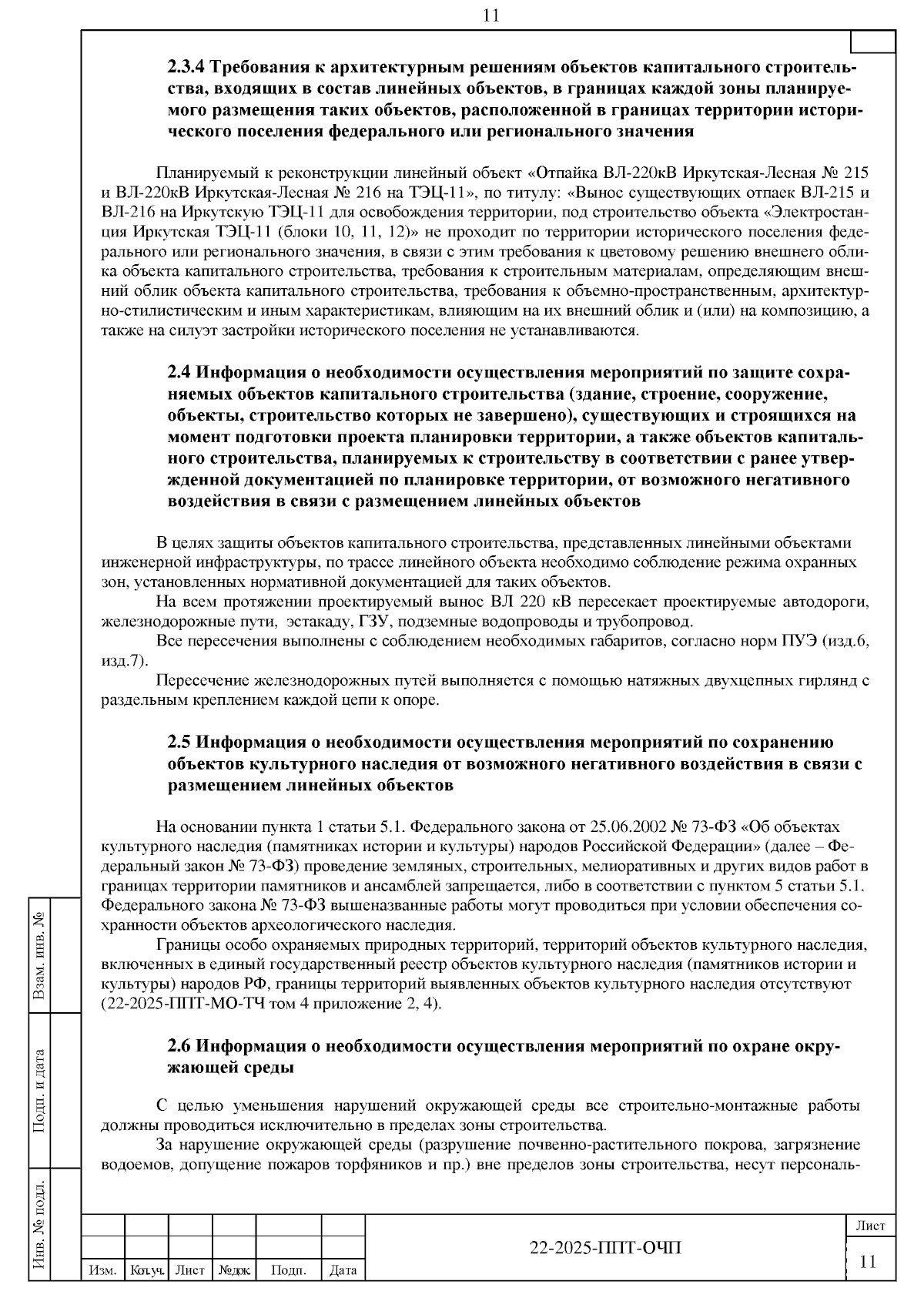 11

2.3.4 Требования к архитектурным решениям объектов капитального строительства, входящих в состав линейных объектов, в границах каждой зоны планируемого размещения таких объектов, расположенной в границах территории исторического поселения федерального или регионального значения

Планируемый к реконструкции линейный объект «Отпайка ВЛ-220кВ Иркутская-Лесная № 215 и ВЛ-220кВ Иркутская-Лесная № 216 на ТЭЦ-11», по титулу: «Вынос существующих отпаек ВЛ-215 и ВЛ-216 на Иркутскую ТЭЦ-11 для освобождения территории, под строительство объекта «Электростанция Иркутская ТЭЦ-11 (блоки 10, 11, 12)» не проходит по территории исторического поселения федерального или регионального значения, в связи с этим требования к цветовому решению внешнего облика объекта капитального строительства, требования к строительным материалам, определяющим внешний облик объекта капитального строительства, требования к объемно-пространственным, архитектурно-стилистическим и иным характеристикам, влияющим на их внешний облик и (или) на композицию, а также на силуэт застройки исторического поселения не устанавливаются.

2.4 Информация о необходимости осуществления мероприятий по защите сохраняемых объектов капитального строительства (здание, строение, сооружение, объекты, строительство которых не завершено), существующих и строящихся на момент подготовки проекта планировки территории, а также объектов капитального строительства, планируемых к строительству в соответствии с ранее утвержденной документацией по планировке территории, от возможного негативного воздействия в связи с размещением линейных объектов

В целях защиты объектов капитального строительства, представленных линейными объектами инженерной инфраструктуры, по трассе линейного объекта необходимо соблюдение режима охранных зон, установленных нормативной документацией для таких объектов.

На всем протяжении проектируемый вынос ВЛ 220 кВ пересекает проектируемые автодороги, железнодорожные пути, эстакаду, ГЗУ, подземные водопроводы и трубопровод.

Все пересечения выполнены с соблюдением необходимых габаритов, согласно норм ПУЭ (изд.6, изд.7).

Пересечение железнодорожных путей выполняется с помощью натяжных двухцепных гирлянд с раздельным креплением каждой цепи к опоре.

2.5 Информация о необходимости осуществления мероприятий по сохранению объектов культурного наследия от возможного негативного воздействия в связи с размещением линейных объектов

На основании пункта 1 статьи 5.1. Федерального закона от 25.06.2002 № 73-ФЗ «Об объектах культурного наследия (памятниках истории и культуры) народов Российской Федерации» (далее – Федеральный закон № 73-ФЗ) проведение земляных, строительных, мелиоративных и других видов работ в границах территории памятников и ансамблей запрещается, либо в соответствии с пунктом 5 статьи 5.1. Федерального закона № 73-ФЗ вышеназванные работы могут проводиться при условии обеспечения сохранности объектов археологического наследия.

Границы особо охраняемых природных территорий, территорий объектов культурного наследия, включенных в единый государственный реестр объектов культурного наследия (памятников истории и культуры) народов РФ, границы территорий выявленных объектов культурного наследия отсутствуют (22-2025-ППТ-МО-ТЧ том 4 приложение 2, 4).

2.6 Информация о необходимости осуществления мероприятий по охране окружающей среды

С целью уменьшения нарушений окружающей среды все строительно-монтажные работы должны проводиться исключительно в пределах зоны строительства.

За нарушение окружающей среды (разрушение почвенно-растительного покрова, загрязнение водоемов, допущение пожаров торфяников и пр.) вне пределов зоны строительства, несут персональ-

Взам. инв. №
Подп. и дата
Инв. № подл.

Изм. Кол.уч. Лист №док. Подп. Дата
22-2025-ППТ-ОЧП
Лист
11